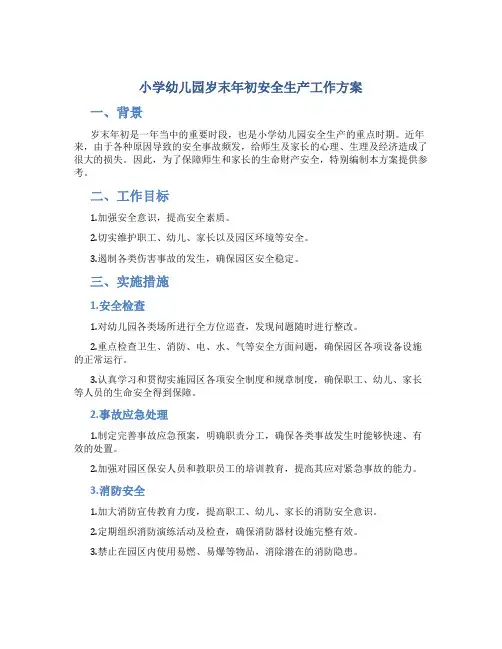 小学幼儿园岁末年初安全生产工作方案

一、背景

岁末年初是一年当中的重要时段，也是小学幼儿园安全生产的重点时期。近年来，由于各种原因导致的安全事故频发，给师生及家长的心理、生理及经济造成了很大的损失。因此，为了保障师生和家长的生命财产安全，特别编制本方案提供参考。

二、工作目标

1.加强安全意识，提高安全素质。

2.切实维护职工、幼儿、家长以及园区环境等安全。

3.遏制各类伤害事故的发生，确保园区安全稳定。

三、实施措施

1.安全检查

1.对幼儿园各类场所进行全方位巡查，发现问题随时进行整改。

2.重点检查卫生、消防、电、水、气等安全方面问题，确保园区各项设备设施的正常运行。

3.认真学习和贯彻实施园区各项安全制度和规章制度，确保职工、幼儿、家长等人员的生命安全得到保障。

2.事故应急处理

1.制定完善事故应急预案，明确职责分工，确保各类事故发生时能够快速、有效的处置。

2.加强对园区保安人员和教职员工的培训教育，提高其应对紧急事故的能力。

3.消防安全

1.加大消防宣传教育力度，提高职工、幼儿、家长的消防安全意识。

2.定期组织消防演练活动及检查，确保消防器材设施完整有效。

3.禁止在园区内使用易燃、易爆等物品，消除潜在的消防隐患。